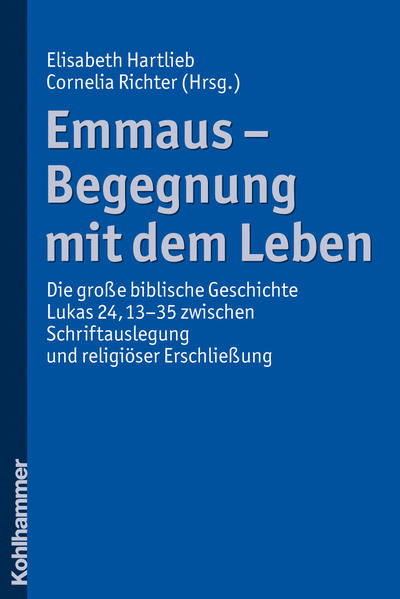 Elisabeth Hartlieb
Cornelia Richter (Hrsg.)

Emmaus – Begegnung mit dem Leben

Die große biblische Geschichte Lukas 24, 13–35 zwischen Schriftauslegung und religiöser Erschließung

Kohlhammer